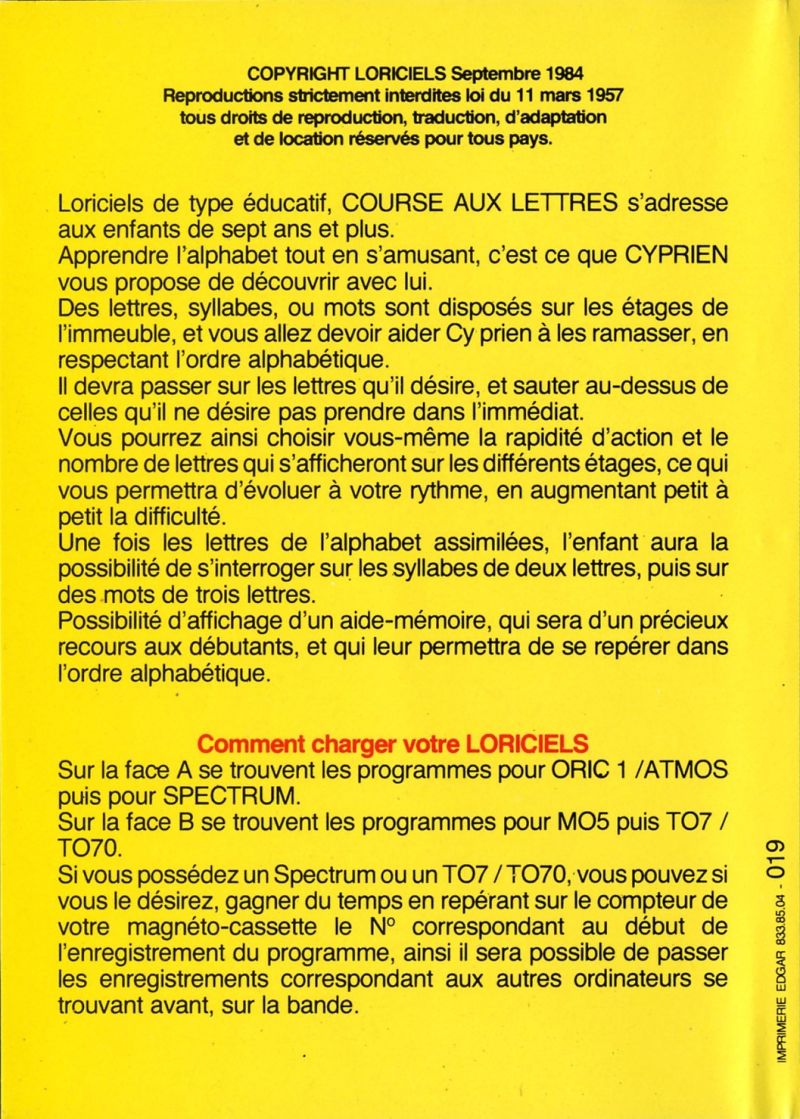 COPYRIGHT LORICIELS Septembre 1984
Reproductions strictement interdites loi du 11 mars 1957
tous droits de reproduction, traduction, d'adaptation
et de location réservés pour tous pays.

Loriciels de type éducatif, COURSE AUX LETTRES s'adresse aux enfants de sept ans et plus.
Apprendre l'alphabet tout en s'amusant, c'est ce que CYPRIEN vous propose de découvrir avec lui.
Des lettres, syllabes, ou mots sont disposés sur les étages de l'immeuble, et vous allez devoir aider Cy prien à les ramasser, en respectant l'ordre alphabétique.
Il devra passer sur les lettres qu'il désire, et sauter au-dessus de celles qu'il ne désire pas prendre dans l'immédiat.
Vous pourrez ainsi choisir vous-même la rapidité d'action et le nombre de lettres qui s'afficheront sur les différents étages, ce qui vous permettra d'évoluer à votre rythme, en augmentant petit à petit la difficulté.
Une fois les lettres de l'alphabet assimilées, l'enfant aura la possibilité de s'interroger sur les syllabes de deux lettres, puis sur des mots de trois lettres.
Possibilité d'affichage d'un aide-mémoire, qui sera d'un précieux recours aux débutants, et qui leur permettra de se repérer dans l'ordre alphabétique.

Comment charger votre LORICIELS
Sur la face A se trouvent les programmes pour ORIC 1 /ATMOS puis pour SPECTRUM.
Sur la face B se trouvent les programmes pour MO5 puis TO7 / TO70.
Si vous possédez un Spectrum ou un TO7 / TO70, vous pouvez si vous le désirez, gagner du temps en repérant sur le compteur de votre magnéto-cassette le N° correspondant au début de l'enregistrement du programme, ainsi il sera possible de passer les enregistrements correspondant aux autres ordinateurs se trouvant avant, sur la bande.

IMPRIMERIE EDGAR 833.85.04 - 019